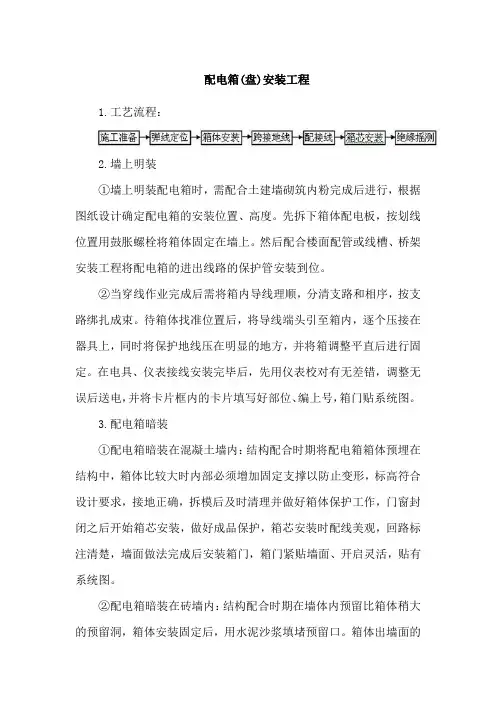 配电箱(盘)安装工程

1. 工艺流程：

施工准备 → 弹线定位 → 箱体安装 → 跨接地线 → 配接线 → 箱芯安装 → 绝缘摇测

2. 墙上明装

①墙上明装配电箱时，需配合土建墙砌筑内粉完成后进行，根据图纸设计确定配电箱的安装位置、高度。先拆下箱体配电板，按划线位置用鼓胀螺栓将箱体固定在墙上。然后配合楼面配管或线槽、桥架安装工程将配电箱的进出线路的保护管安装到位。

②当穿线作业完成后需将箱内导线理顺，分清支路和相序，按支路绑扎成束。待箱体找准位置后，将导线端头引至箱内，逐个压接在器具上，同时将保护地线压在明显的地方，并将箱调整平直后进行固定。在电具、仪表接线安装完毕后，先用仪表校对有无差错，调整无误后送电，并将卡片框内的卡片填写好部位、编上号，箱门贴系统图。

3. 配电箱暗装

①配电箱暗装在混凝土墙内：结构配合时期将配电箱箱体预埋在结构中，箱体比较大时内部必须增加固定支撑以防止变形，标高符合设计要求，接地正确，拆模后及时清理并做好箱体保护工作，门窗封闭之后开始箱芯安装，做好成品保护，箱芯安装时配线美观，回路标注清楚，墙面做法完成后安装箱门，箱门紧贴墙面、开启灵活，贴有系统图。

②配电箱暗装在砖墙内：结构配合时期在墙体内预留比箱体稍大的预留洞，箱体安装固定后，用水泥沙浆填堵预留口。箱体出墙面的